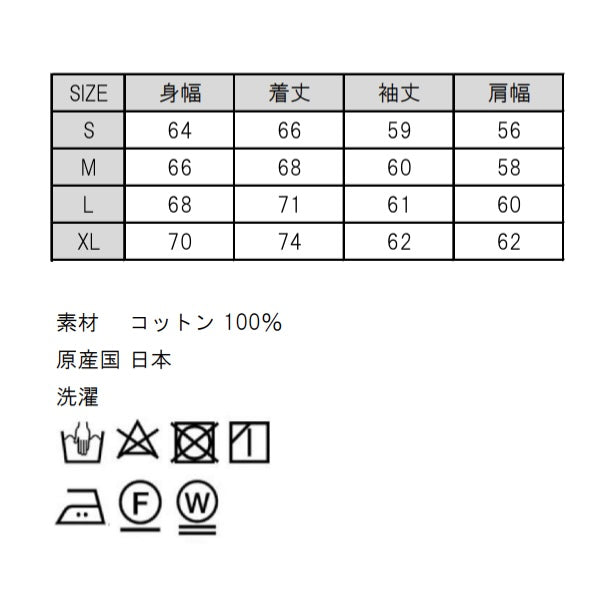 | SIZE | 身幅 | 着丈 | 袖丈 | 肩幅 |
|---|---|---|---|---|
| S | 64 | 66 | 59 | 56 |
| M | 66 | 68 | 60 | 58 |
| L | 68 | 71 | 61 | 60 |
| XL | 70 | 74 | 62 | 62 |

素材　コットン 100%

原産国 日本

洗濯

F

W